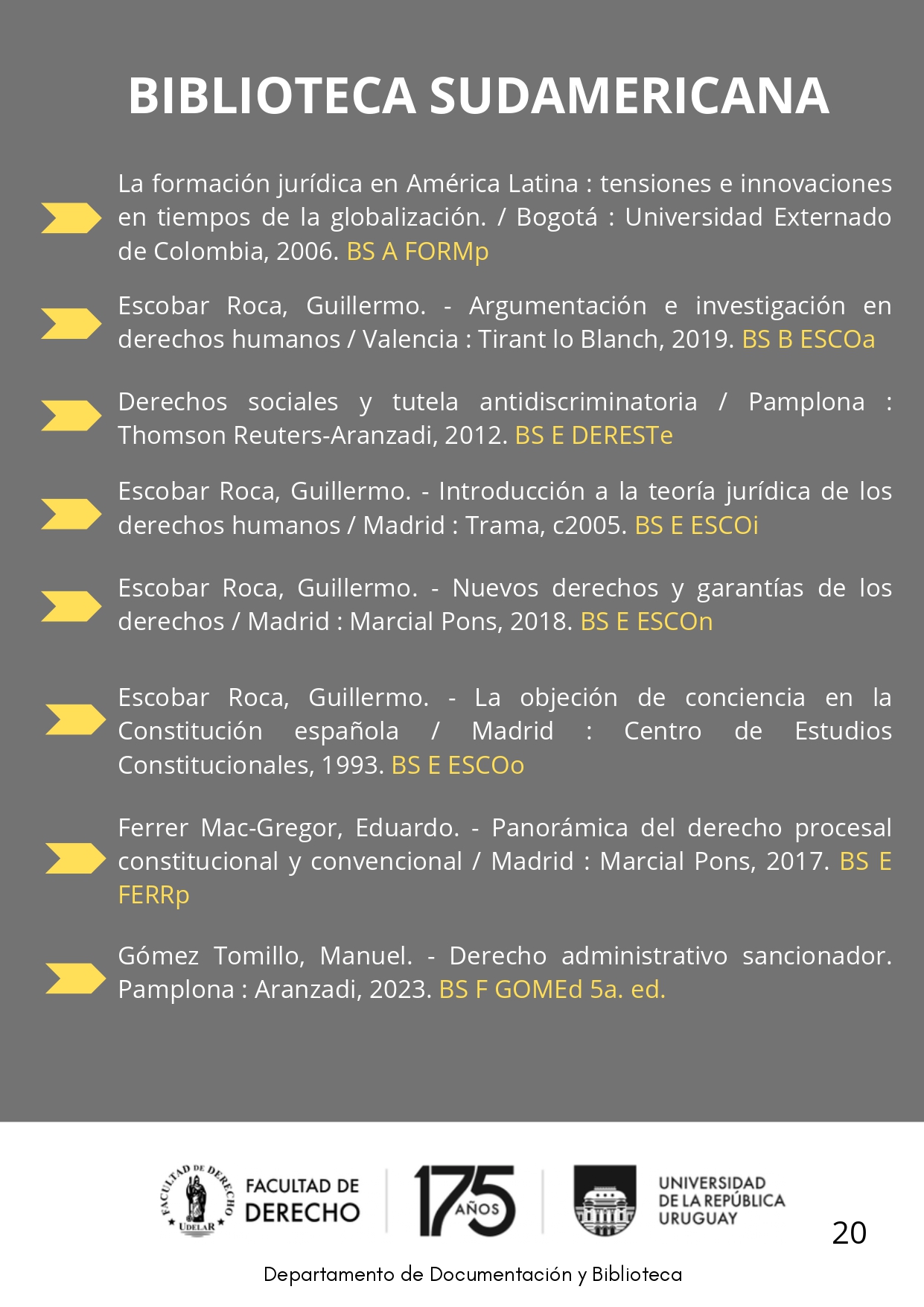 BIBLIOTECA SUDAMERICANA

La formación jurídica en América Latina : tensiones e innovaciones en tiempos de la globalización. / Bogotá : Universidad Externado de Colombia, 2006. BS A FORMp

Escobar Roca, Guillermo. - Argumentación e investigación en derechos humanos / Valencia : Tirant lo Blanch, 2019. BS B ESCOa

Derechos sociales y tutela antidiscriminatoria / Pamplona : Thomson Reuters-Aranzadi, 2012. BS E DERESTe

Escobar Roca, Guillermo. - Introducción a la teoría jurídica de los derechos humanos / Madrid : Trama, c2005. BS E ESCOi

Escobar Roca, Guillermo. - Nuevos derechos y garantías de los derechos / Madrid : Marcial Pons, 2018. BS E ESCOn

Escobar Roca, Guillermo. - La objeción de conciencia en la Constitución española / Madrid : Centro de Estudios Constitucionales, 1993. BS E ESCOo

Ferrer Mac-Gregor, Eduardo. - Panorámica del derecho procesal constitucional y convencional / Madrid : Marcial Pons, 2017. BS E FERRp

Gómez Tomillo, Manuel. - Derecho administrativo sancionador. Pamplona : Aranzadi, 2023. BS F GOMEd 5a. ed.

FACULTAD DE DERECHO UDELAR
FACULTAD DE DERECHO
175 AÑOS
UNIVERSIDAD DE LA REPÚBLICA URUGUAY
20
Departamento de Documentación y Biblioteca